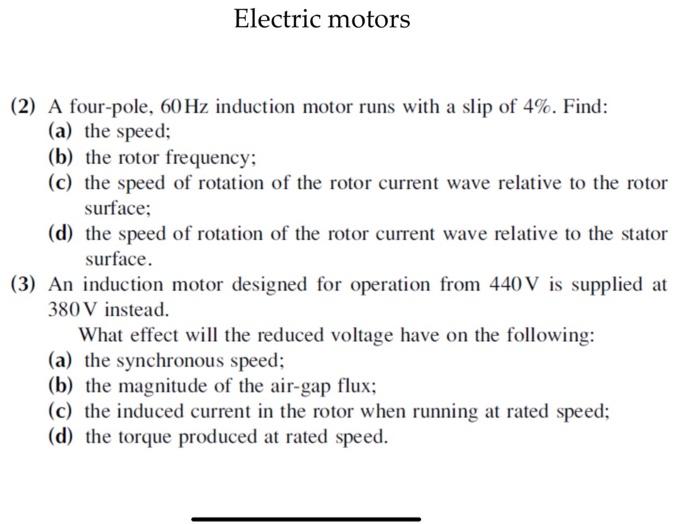 Electric motors

(2) A four-pole, 60 Hz induction motor runs with a slip of 4%. Find:
(a) the speed;
(b) the rotor frequency;
(c) the speed of rotation of the rotor current wave relative to the rotor surface;
(d) the speed of rotation of the rotor current wave relative to the stator surface.

(3) An induction motor designed for operation from 440 V is supplied at 380 V instead.
What effect will the reduced voltage have on the following:
(a) the synchronous speed;
(b) the magnitude of the air-gap flux;
(c) the induced current in the rotor when running at rated speed;
(d) the torque produced at rated speed.